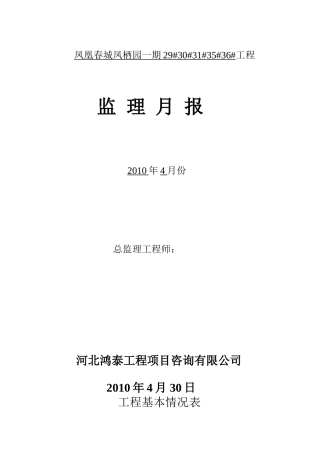 凤凰春城凤栖园一期 29#30#31#35#36#工程

监 理 月 报

2010 年 4 月份

总监理工程师：

河北鸿泰工程项目咨询有限公司

2010 年 4 月 30 日

工程基本情况表